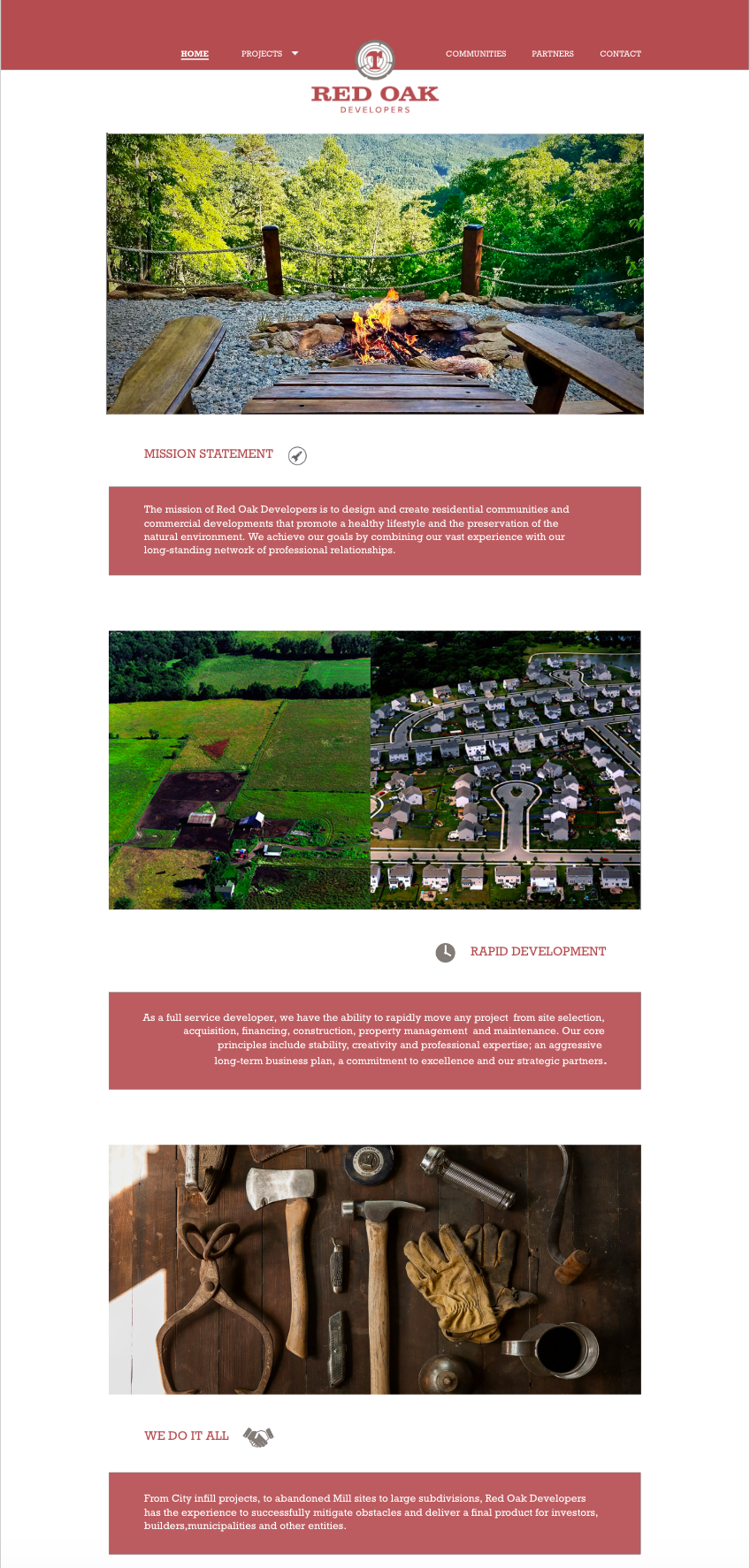 HOME PROJECTS COMMUNITIES PARTNERS CONTACT

RED OAK
DEVELOPERS

MISSION STATEMENT

The mission of Red Oak Developers is to design and create residential communities and commercial developments that promote a healthy lifestyle and the preservation of the natural environment. We achieve our goals by combining our vast experience with our long-standing network of professional relationships.

RAPID DEVELOPMENT

As a full service developer, we have the ability to rapidly move any project from site selection, acquisition, financing, construction, property management and maintenance. Our core principles include stability, creativity and professional expertise; an aggressive long-term business plan, a commitment to excellence and our strategic partners.

WE DO IT ALL

From City infill projects, to abandoned Mill sites to large subdivisions, Red Oak Developers has the experience to successfully mitigate obstacles and deliver a final product for investors, builders,municipalities and other entities.